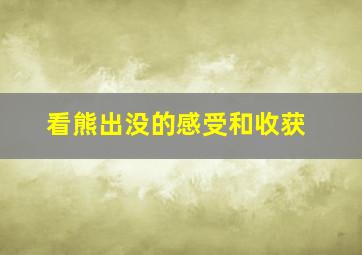 看熊出没的感受和收获